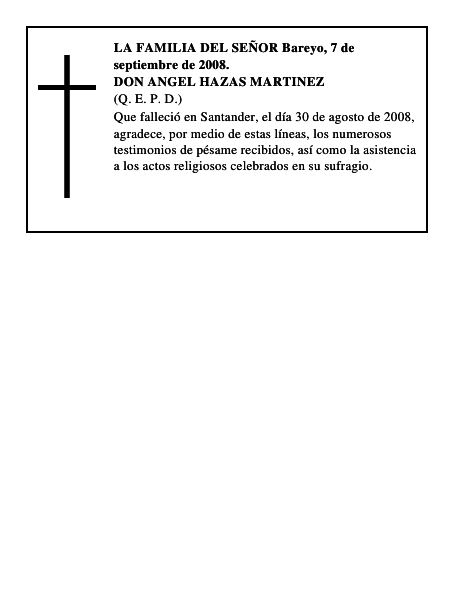 LA FAMILIA DEL SEÑOR Bareyo, 7 de septiembre de 2008.
DON ANGEL HAZAS MARTINEZ
(Q. E. P. D.)
Que falleció en Santander, el día 30 de agosto de 2008, agradece, por medio de estas líneas, los numerosos testimonios de pésame recibidos, así como la asistencia a los actos religiosos celebrados en su sufragio.